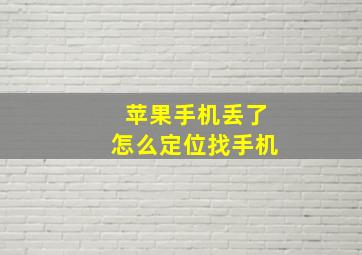 苹果手机丢了
怎么定位找手机